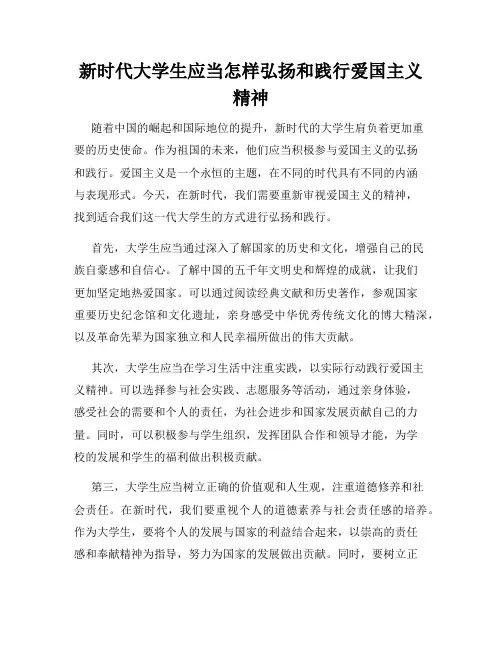 新时代大学生应当怎样弘扬和践行爱国主义精神

随着中国的崛起和国际地位的提升，新时代的大学生肩负着更加重要的历史使命。作为祖国的未来，他们应当积极参与爱国主义的弘扬和践行。爱国主义是一个永恒的主题，在不同的时代具有不同的内涵与表现形式。今天，在新时代，我们需要重新审视爱国主义的精神，找到适合我们这一代大学生的方式进行弘扬和践行。

首先，大学生应当通过深入了解国家的历史和文化，增强自己的民族自豪感和自信心。了解中国的五千年文明史和辉煌的成就，让我们更加坚定地热爱国家。可以通过阅读经典文献和历史著作，参观国家重要历史纪念馆和文化遗址，亲身感受中华优秀传统文化的博大精深，以及革命先辈为国家独立和人民幸福所做出的伟大贡献。

其次，大学生应当在学习生活中注重实践，以实际行动践行爱国主义精神。可以选择参与社会实践、志愿服务等活动，通过亲身体验，感受社会的需要和个人的责任，为社会进步和国家发展贡献自己的力量。同时，可以积极参与学生组织，发挥团队合作和领导才能，为学校的发展和学生的福利做出积极贡献。

第三，大学生应当树立正确的价值观和人生观，注重道德修养和社会责任。在新时代，我们要重视个人的道德素养与社会责任感的培养。作为大学生，要将个人的发展与国家的利益结合起来，以崇高的责任感和奉献精神为指导，努力为国家的发展做出贡献。同时，要树立正